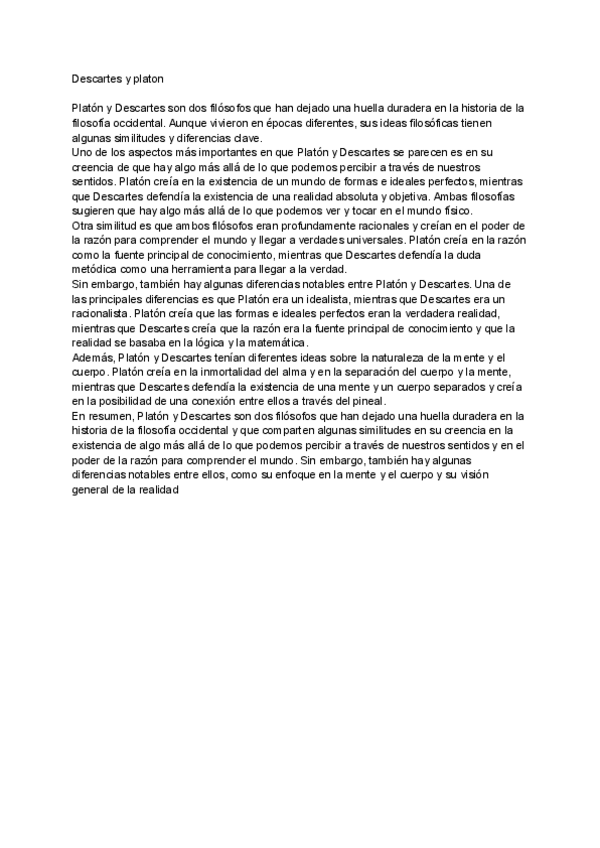 Descartes y platon

Platón y Descartes son dos filósofos que han dejado una huella duradera en la historia de la filosofía occidental. Aunque vivieron en épocas diferentes, sus ideas filosóficas tienen algunas similitudes y diferencias clave.
Uno de los aspectos más importantes en que Platón y Descartes se parecen es en su creencia de que hay algo más allá de lo que podemos percibir a través de nuestros sentidos. Platón creía en la existencia de un mundo de formas e ideales perfectos, mientras que Descartes defendía la existencia de una realidad absoluta y objetiva. Ambas filosofías sugieren que hay algo más allá de lo que podemos ver y tocar en el mundo físico.
Otra similitud es que ambos filósofos eran profundamente racionales y creían en el poder de la razón para comprender el mundo y llegar a verdades universales. Platón creía en la razón como la fuente principal de conocimiento, mientras que Descartes defendía la duda metódica como una herramienta para llegar a la verdad.
Sin embargo, también hay algunas diferencias notables entre Platón y Descartes. Una de las principales diferencias es que Platón era un idealista, mientras que Descartes era un racionalista. Platón creía que las formas e ideales perfectos eran la verdadera realidad, mientras que Descartes creía que la razón era la fuente principal de conocimiento y que la realidad se basaba en la lógica y la matemática.
Además, Platón y Descartes tenían diferentes ideas sobre la naturaleza de la mente y el cuerpo. Platón creía en la inmortalidad del alma y en la separación del cuerpo y la mente, mientras que Descartes defendía la existencia de una mente y un cuerpo separados y creía en la posibilidad de una conexión entre ellos a través del pineal.
En resumen, Platón y Descartes son dos filósofos que han dejado una huella duradera en la historia de la filosofía occidental y que comparten algunas similitudes en su creencia en la existencia de algo más allá de lo que podemos percibir a través de nuestros sentidos y en el poder de la razón para comprender el mundo. Sin embargo, también hay algunas diferencias notables entre ellos, como su enfoque en la mente y el cuerpo y su visión general de la realidad